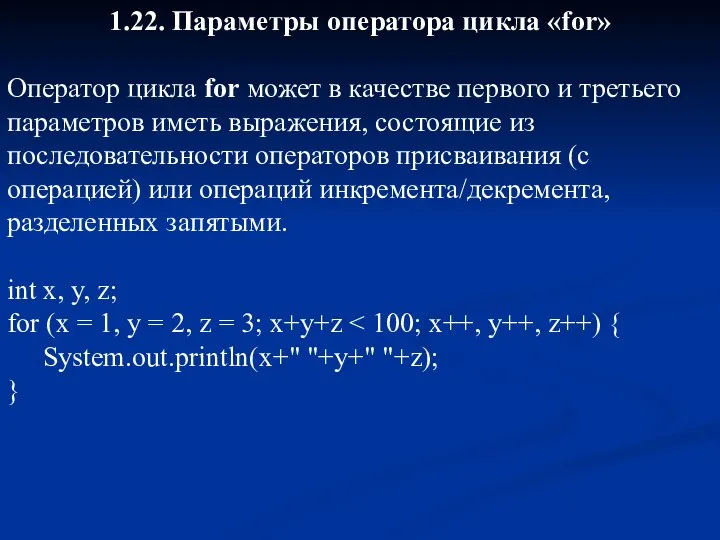 1.22. Параметры оператора цикла «for»

Оператор цикла for может в качестве первого и третьего параметров иметь выражения, состоящие из последовательности операторов присваивания (с операцией) или операций инкремента/декремента, разделенных запятыми.

int x, y, z;
for (x = 1, y = 2, z = 3; x+y+z < 100; x++, y++, z++) {
System.out.println(x+" "+y+" "+z);
}